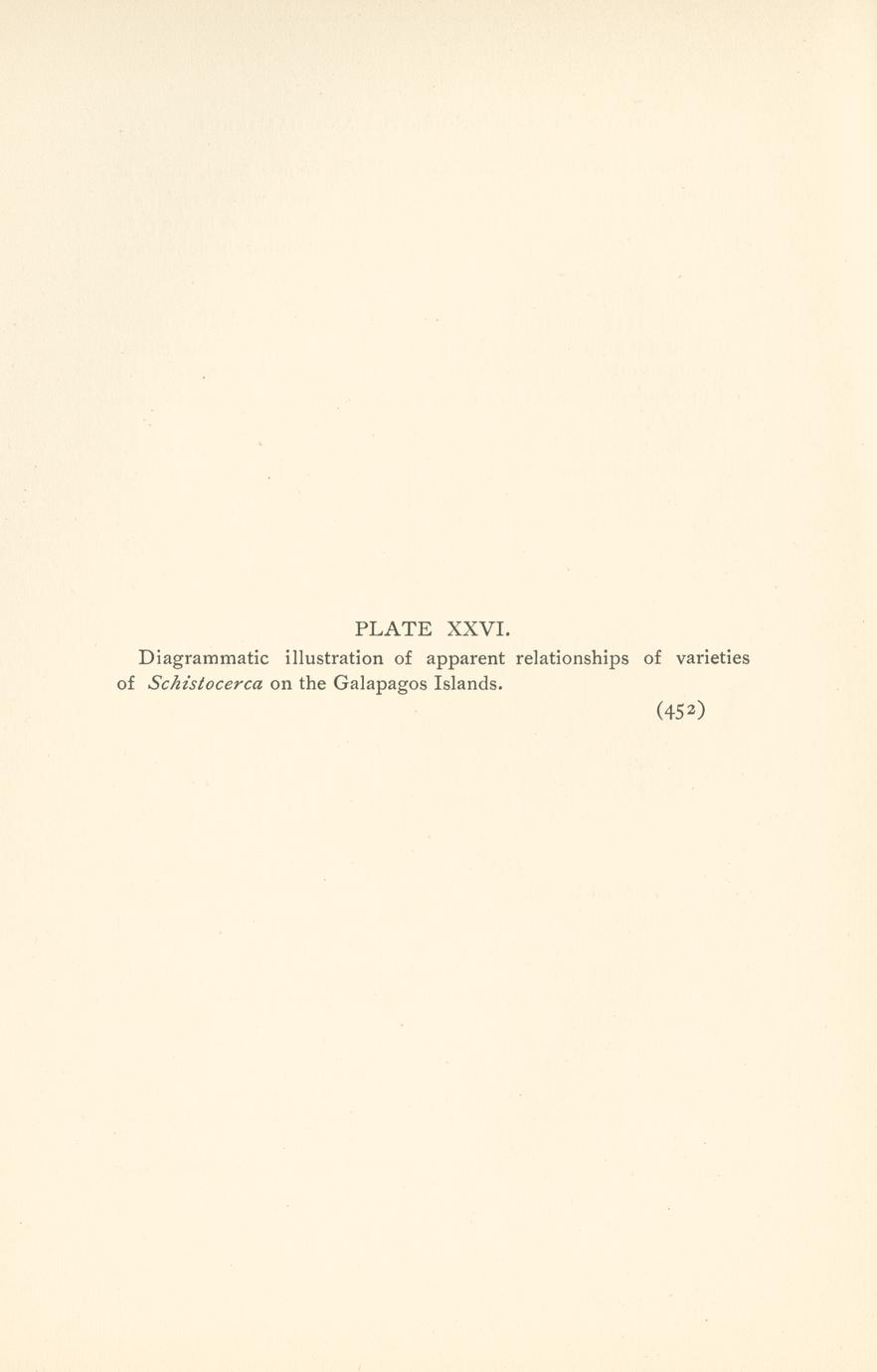 PLATE XXVI.

Diagrammatic illustration of apparent relationships of varieties of Schistocerca on the Galapagos Islands.

(452)